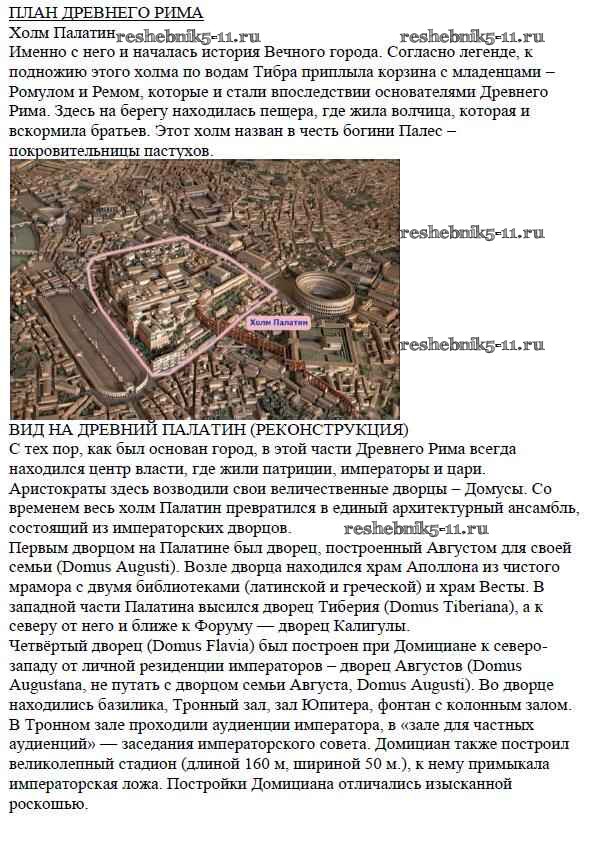 ПЛАН ДРЕВНЕГО РИМА
Холм Палатин reshebnik5-11.ru reshebnik5-11.ru
Именно с него и началась история Вечного города. Согласно легенде, к подножию этого холма по водам Тибра приплыла корзина с младенцами – Ромулом и Ремом, которые и стали впоследствии основателями Древнего Рима. Здесь на берегу находилась пещера, где жила волчица, которая и вскормила братьев. Этот холм назван в честь богини Палес – покровительницы пастухов.

reshebnik5-11.ru

Холм Палатин

reshebnik5-11.ru

ВИД НА ДРЕВНИЙ ПАЛАТИН (РЕКОНСТРУКЦИЯ)
С тех пор, как был основан город, в этой части Древнего Рима всегда находился центр власти, где жили патриции, императоры и цари. Аристократы здесь возводили свои величественные дворцы – Домусы. Со временем весь холм Палатин превратился в единый архитектурный ансамбль, состоящий из императорских дворцов. reshebnik5-11.ru
Первым дворцом на Палатине был дворец, построенный Августом для своей семьи (Domus Augusti). Возле дворца находился храм Аполлона из чистого мрамора с двумя библиотеками (латинской и греческой) и храм Весты. В западной части Палатина высился дворец Тиберия (Domus Tiberiana), а к северу от него и ближе к Форуму — дворец Калигулы.
Четвёртый дворец (Domus Flavia) был построен при Домициане к северо-западу от личной резиденции императоров – дворец Августов (Domus Augustana, не путать с дворцом семьи Августа, Domus Augusti). Во дворце находились базилика, Тронный зал, зал Юпитера, фонтан с колонным залом. В Тронном зале проходили аудиенции императора, в «зале для частных аудиенций» — заседания императорского совета. Домициан также построил великолепный стадион (длиной 160 м, шириной 50 м.), к нему примыкала императорская ложа. Постройки Домициана отличались изысканной роскошью.